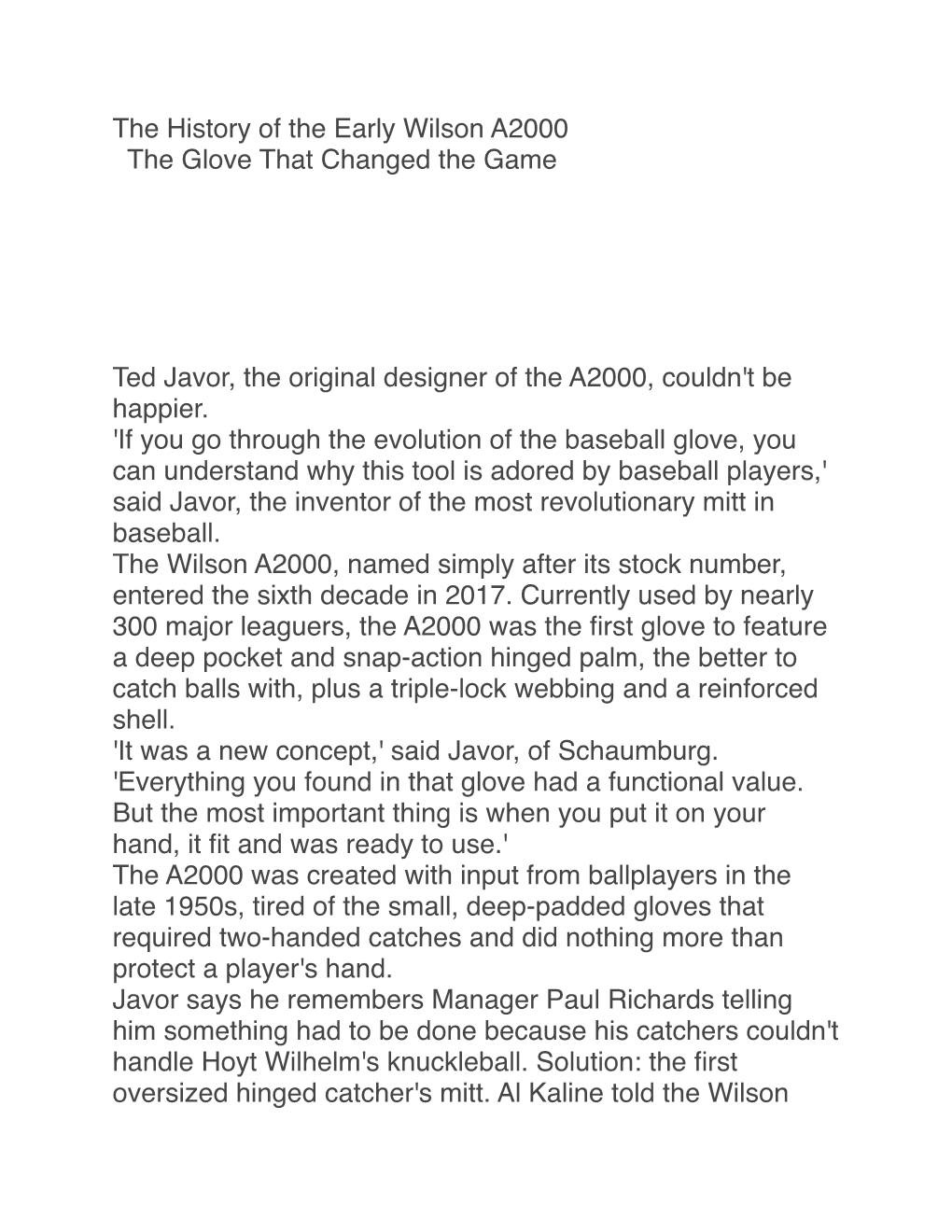 The History of the Early Wilson A2000
The Glove That Changed the Game

Ted Javor, the original designer of the A2000, couldn't be happier.
'If you go through the evolution of the baseball glove, you can understand why this tool is adored by baseball players,' said Javor, the inventor of the most revolutionary mitt in baseball.
The Wilson A2000, named simply after its stock number, entered the sixth decade in 2017. Currently used by nearly 300 major leaguers, the A2000 was the first glove to feature a deep pocket and snap-action hinged palm, the better to catch balls with, plus a triple-lock webbing and a reinforced shell.
'It was a new concept,' said Javor, of Schaumburg. 'Everything you found in that glove had a functional value. But the most important thing is when you put it on your hand, it fit and was ready to use.'
The A2000 was created with input from ballplayers in the late 1950s, tired of the small, deep-padded gloves that required two-handed catches and did nothing more than protect a player's hand.
Javor says he remembers Manager Paul Richards telling him something had to be done because his catchers couldn't handle Hoyt Wilhelm's knuckleball. Solution: the first oversized hinged catcher's mitt. Al Kaline told the Wilson